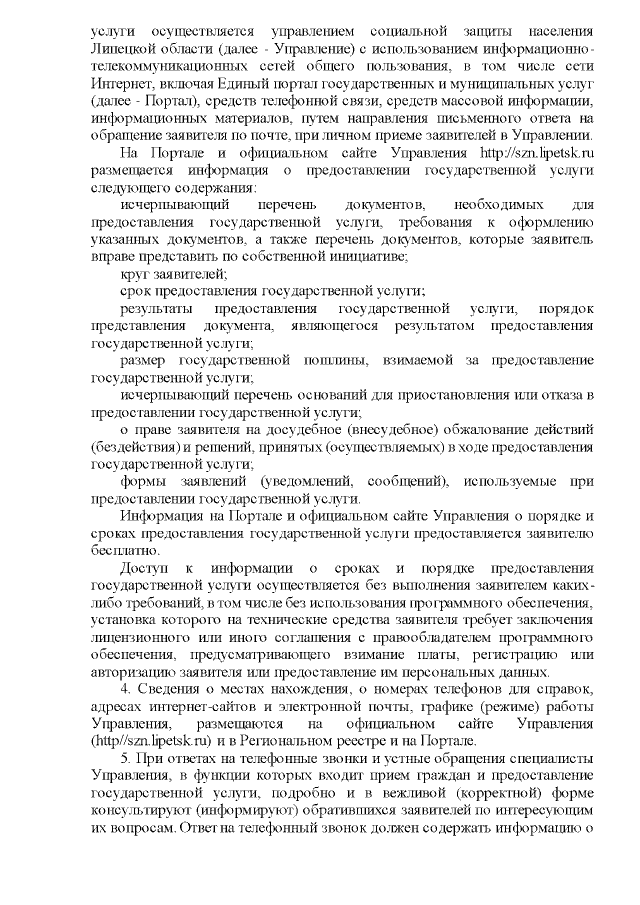 услуги осуществляется управлением социальной защиты населения Липецкой области (далее - Управление) с использованием информационно-телекоммуникационных сетей общего пользования, в том числе сети Интернет, включая Единый портал государственных и муниципальных услуг (далее - Портал), средств телефонной связи, средств массовой информации, информационных материалов, путем направления письменного ответа на обращение заявителя по почте, при личном приеме заявителей в Управлении.

На Портале и официальном сайте Управления http://szn.lipetsk.ru размещается информация о предоставлении государственной услуги следующего содержания:

исчерпывающий перечень документов, необходимых для предоставления государственной услуги, требования к оформлению указанных документов, а также перечень документов, которые заявитель вправе представить по собственной инициативе;

круг заявителей;

срок предоставления государственной услуги;

результаты предоставления государственной услуги, порядок представления документа, являющегося результатом предоставления государственной услуги;

размер государственной пошлины, взимаемой за предоставление государственной услуги;

исчерпывающий перечень оснований для приостановления или отказа в предоставлении государственной услуги;

о праве заявителя на досудебное (внесудебное) обжалование действий (бездействия) и решений, принятых (осуществляемых) в ходе предоставления государственной услуги;

формы заявлений (уведомлений, сообщений), используемые при предоставлении государственной услуги.

Информация на Портале и официальном сайте Управления о порядке и сроках предоставления государственной услуги предоставляется заявителю бесплатно.

Доступ к информации о сроках и порядке предоставления государственной услуги осуществляется без выполнения заявителем каких-либо требований, в том числе без использования программного обеспечения, установка которого на технические средства заявителя требует заключения лицензионного или иного соглашения с правообладателем программного обеспечения, предусматривающего взимание платы, регистрацию или авторизацию заявителя или предоставление им персональных данных.

4. Сведения о местах нахождения, о номерах телефонов для справок, адресах интернет-сайтов и электронной почты, графике (режиме) работы Управления, размещаются на официальном сайте Управления (http//szn.lipetsk.ru) и в Региональном реестре и на Портале.

5. При ответах на телефонные звонки и устные обращения специалисты Управления, в функции которых входит прием граждан и предоставление государственной услуги, подробно и в вежливой (корректной) форме консультируют (информируют) обратившихся заявителей по интересующим их вопросам. Ответ на телефонный звонок должен содержать информацию о